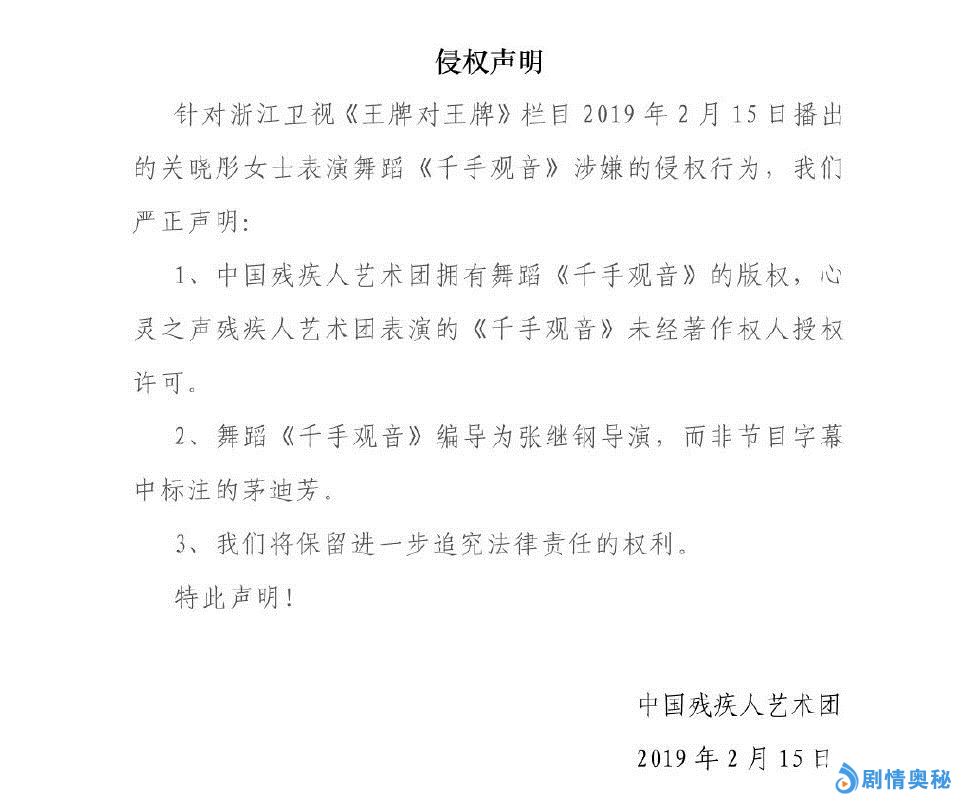 侵权声明

针对浙江卫视《王牌对王牌》栏目 2019 年 2 月 15 日播出的关晓彤女士表演舞蹈《千手观音》涉嫌的侵权行为，我们严正声明：

1、中国残疾人艺术团拥有舞蹈《千手观音》的版权，心灵之声残疾人艺术团表演的《千手观音》未经著作权人授权许可。

2、舞蹈《千手观音》编导为张继钢导演，而非节目字幕中标注的茅迪芳。

3、我们将保留进一步追究法律责任的权利。

特此声明！

中国残疾人艺术团

2019 年 2 月 15 日

剧情奥秘